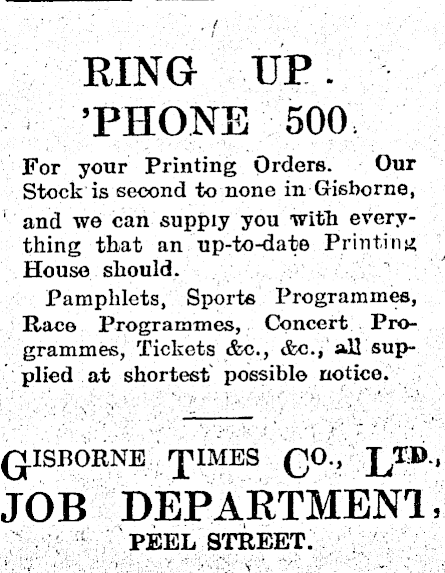 RING UP.
'PHONE 500.

For your Printing Orders. Our Stock is second to none in Gisborne, and we can supply you with everything that an up-to-date Printing House should.

Pamphlets, Sports Programmes, Race Programmes, Concert Programmes, Tickets &c., &c., all supplied at shortest possible notice.

GISBORNE TIMES CO., LTD.,
JOB DEPARTMENT,
PEEL STREET.